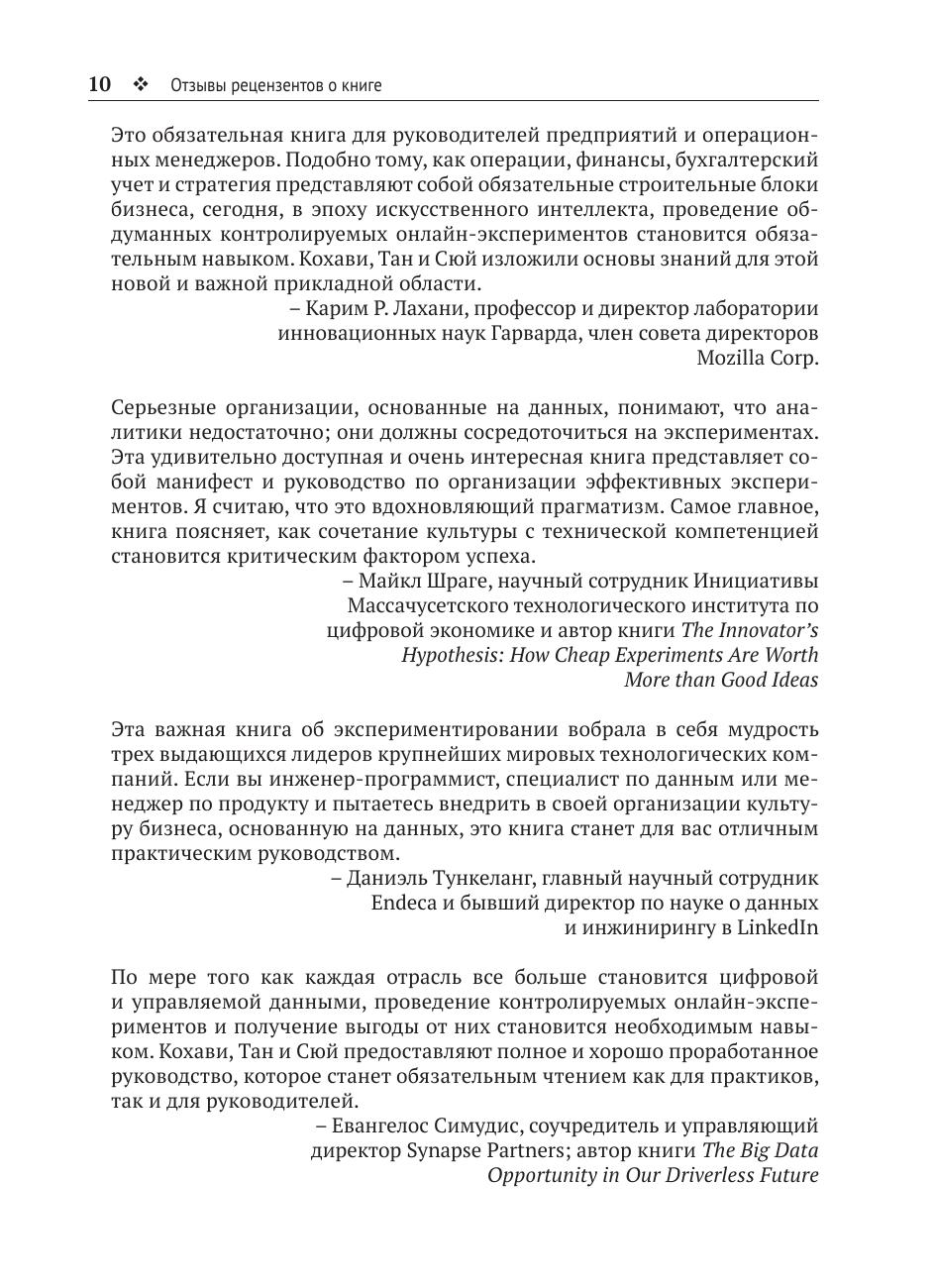 10 ❖ Отзывы рецензентов о книге

Это обязательная книга для руководителей предприятий и операционных менеджеров. Подобно тому, как операции, финансы, бухгалтерский учет и стратегия представляют собой обязательные строительные блоки бизнеса, сегодня, в эпоху искусственного интеллекта, проведение обдуманных контролируемых онлайн-экспериментов становится обязательным навыком. Кохави, Тан и Сюй изложили основы знаний для этой новой и важной прикладной области.

– Карим Р. Лахани, профессор и директор лаборатории инновационных наук Гарварда, член совета директоров Mozilla Corp.

Серьезные организации, основанные на данных, понимают, что аналитики недостаточно; они должны сосредоточиться на экспериментах. Эта удивительно доступная и очень интересная книга представляет собой манифест и руководство по организации эффективных экспериментов. Я считаю, что это вдохновляющий прагматизм. Самое главное, книга поясняет, как сочетание культуры с технической компетенцией становится критическим фактором успеха.

– Майкл Шраге, научный сотрудник Инициативы Массачусетского технологического института по цифровой экономике и автор книги The Innovator's Hypothesis: How Cheap Experiments Are Worth More than Good Ideas

Эта важная книга об экспериментировании вобрала в себя мудрость трех выдающихся лидеров крупнейших мировых технологических компаний. Если вы инженер-программист, специалист по данным или менеджер по продукту и пытаетесь внедрить в своей организации культуру бизнеса, основанную на данных, это книга станет для вас отличным практическим руководством.

– Даниэль Тункеланг, главный научный сотрудник Endeca и бывший директор по науке о данных и инжинирингу в LinkedIn

По мере того как каждая отрасль все больше становится цифровой и управляемой данными, проведение контролируемых онлайн-экспериментов и получение выгоды от них становится необходимым навыком. Кохави, Тан и Сюй предоставляют полное и хорошо проработанное руководство, которое станет обязательным чтением как для практиков, так и для руководителей.

– Евангелос Симудис, соучредитель и управляющий директор Synapse Partners; автор книги The Big Data Opportunity in Our Driverless Future